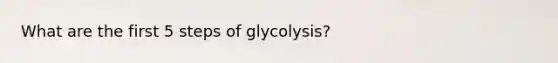 What are the first 5 steps of glycolysis?